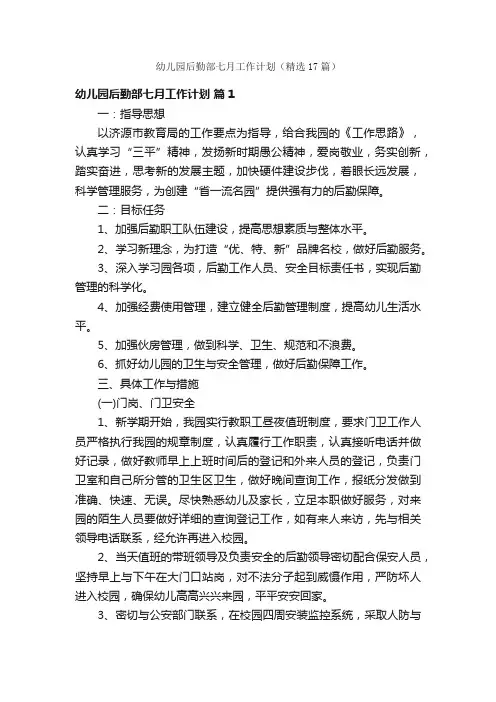 幼儿园后勤部七月工作计划（精选17篇）

幼儿园后勤部七月工作计划 篇1

一：指导思想

以济源市教育局的工作要点为指导，给合我园的《工作思路》，认真学习“三平”精神，发扬新时期愚公精神，爱岗敬业，务实创新，踏实奋进，思考新的发展主题，加快硬件建设步伐，着眼长远发展，科学管理服务，为创建“省一流名园”提供强有力的后勤保障。

二：目标任务

1、加强后勤职工队伍建设，提高思想素质与整体水平。

2、学习新理念，为打造“优、特、新”品牌名校，做好后勤服务。

3、深入学习园各项，后勤工作人员、安全目标责任书，实现后勤管理的科学化。

4、加强经费使用管理，建立健全后勤管理制度，提高幼儿生活水平。

5、加强伙房管理，做到科学、卫生、规范和不浪费。

6、抓好幼儿园的卫生与安全管理，做好后勤保障工作。

三、具体工作与措施

(一)门岗、门卫安全

1、新学期开始，我园实行教职工昼夜值班制度，要求门卫工作人员严格执行我园的规章制度，认真履行工作职责，认真接听电话并做好记录，做好教师早上上班时间后的登记和外来人员的登记，负责门卫室和自己所分管的卫生区卫生，做好晚间查询工作，报纸分发做到准确、快速、无误。尽快熟悉幼儿及家长，立足本职做好服务，对来园的陌生人员要做好详细的查询登记工作，如有来人来访，先与相关领导电话联系，经允许再进入校园。

2、当天值班的带班领导及负责安全的后勤领导密切配合保安人员，坚持早上与下午在大门口站岗，对不法分子起到威慑作用，严防坏人进入校园，确保幼儿高高兴兴来园，平平安安回家。

3、密切与公安部门联系，在校园四周安装监控系统，采取人防与